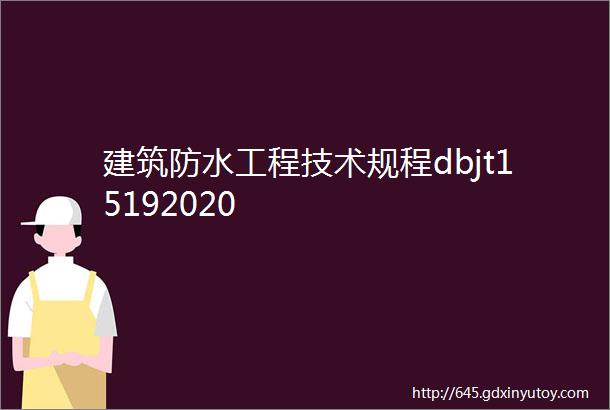 建筑防水工程技术规程dbjt15192020

http://645.gdxinyutoy.com